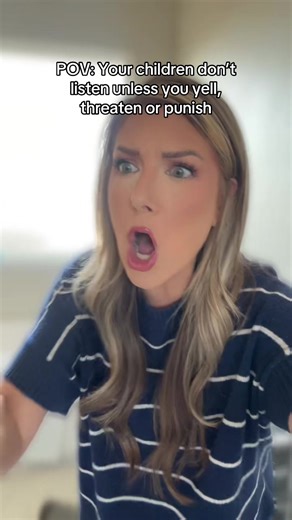 POV: Your children don't listen unless you yell, threaten or punish